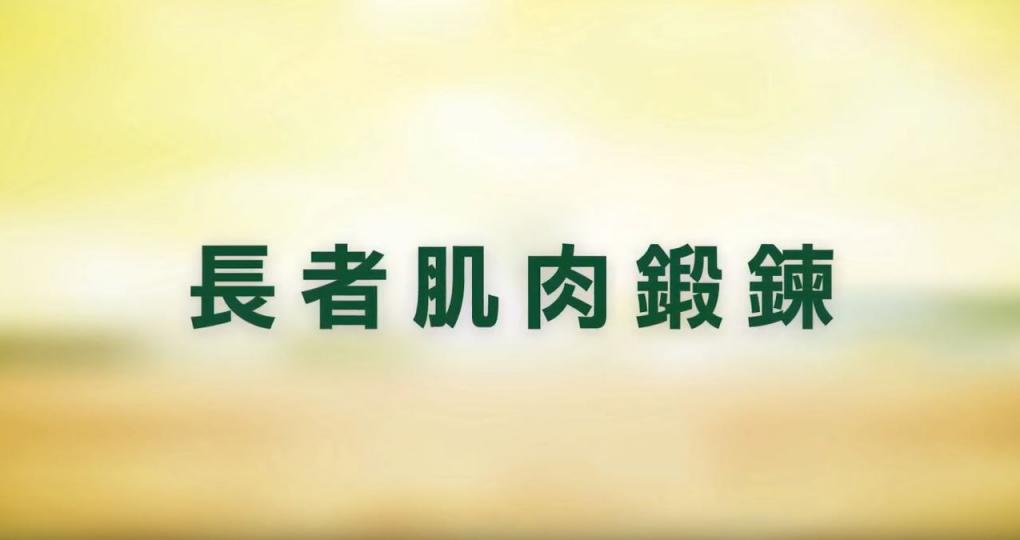 長者肌肉鍛鍊